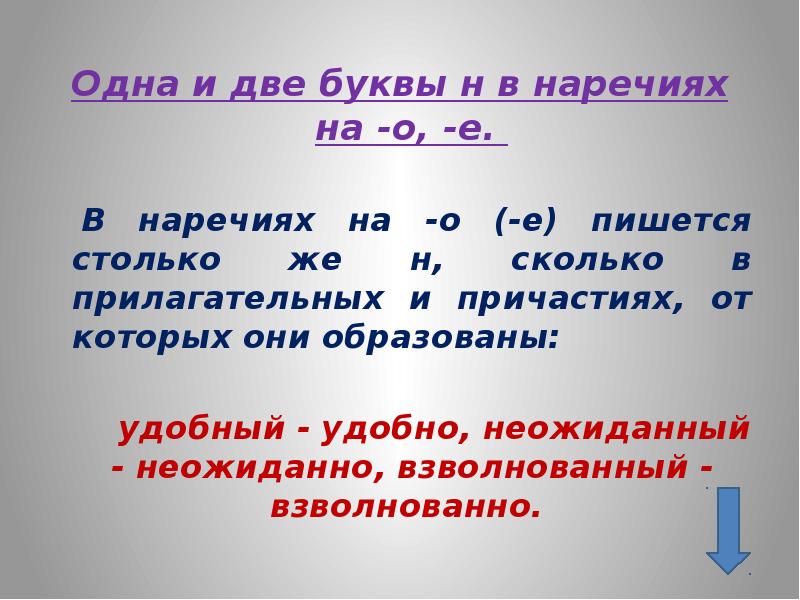 Одна и две буквы н в наречиях на -о, -е.

В наречиях на -о (-е) пишется столько же н, сколько в прилагательных и причастиях, от которых они образованы:

удобный - удобно, неожиданный - неожиданно, взволнованный - взволнованно.